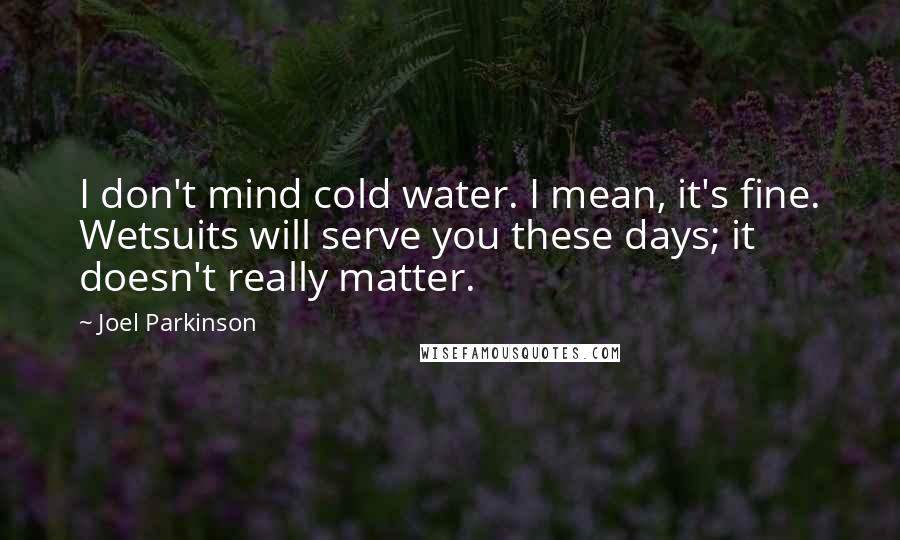 I don't mind cold water. I mean, it's fine. Wetsuits will serve you these days; it doesn't really matter.

~ Joel Parkinson

WISEFAMOUSQUOTES.COM